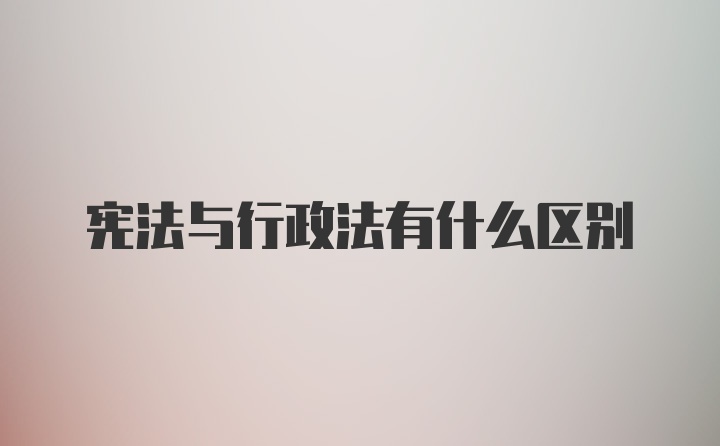 宪法与行政法有什么区别